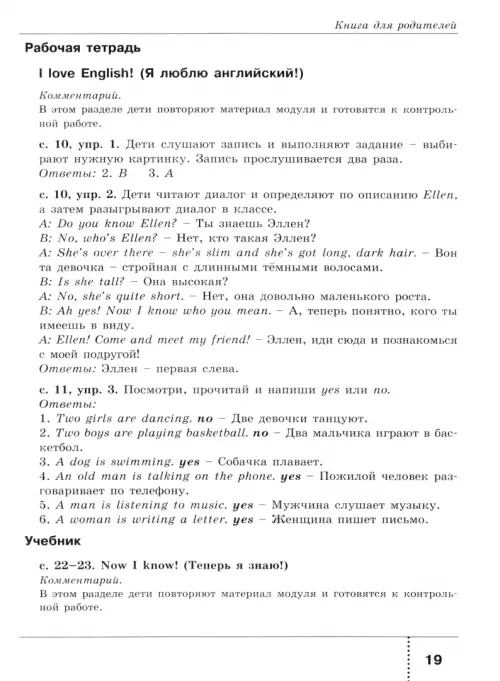 Книга для родителей

Рабочая тетрадь

I love English! (Я люблю английский!)

Комментарий.
В этом разделе дети повторяют материал модуля и готовятся к контрольной работе.

с. 10, упр. 1. Дети слушают запись и выполняют задание – выбирают нужную картинку. Запись прослушивается два раза.
Ответы: 2. B 3. A

с. 10, упр. 2. Дети читают диалог и определяют по описанию Ellen, а затем разыгрывают диалог в классе.
A: Do you know Ellen? – Ты знаешь Эллен?
B: No, who's Ellen? – Нет, кто такая Эллен?
A: She's over there – she's slim and she's got long, dark hair. – Вон та девочка – стройная с длинными тёмными волосами.
B: Is she tall? – Она высокая?
A: No, she's quite short. – Нет, она довольно маленького роста.
B: Ah yes! Now I know who you mean. – А, теперь понятно, кого ты имеешь в виду.
A: Ellen! Come and meet my friend! – Эллен, иди сюда и познакомься с моей подругой!
Ответы: Эллен – первая слева.

с. 11, упр. 3. Посмотри, прочитай и напиши yes или no.
Ответы:
1. Two girls are dancing. no – Две девочки танцуют.
2. Two boys are playing basketball. no – Два мальчика играют в баскетбол.
3. A dog is swimming. yes – Собачка плавает.
4. An old man is talking on the phone. yes – Пожилой человек разговаривает по телефону.
5. A man is listening to music. yes – Мужчина слушает музыку.
6. A woman is writing a letter. yes – Женщина пишет письмо.

Учебник

с. 22–23. Now I know! (Теперь я знаю!)
Комментарий.
В этом разделе дети повторяют материал модуля и готовятся к контрольной работе.

19